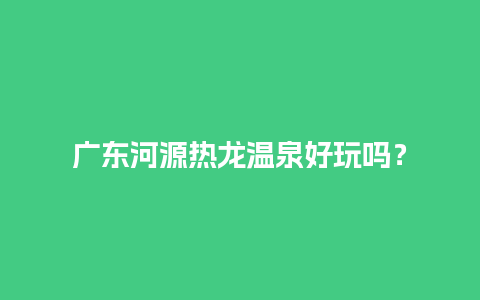 广东河源热龙温泉好玩吗？